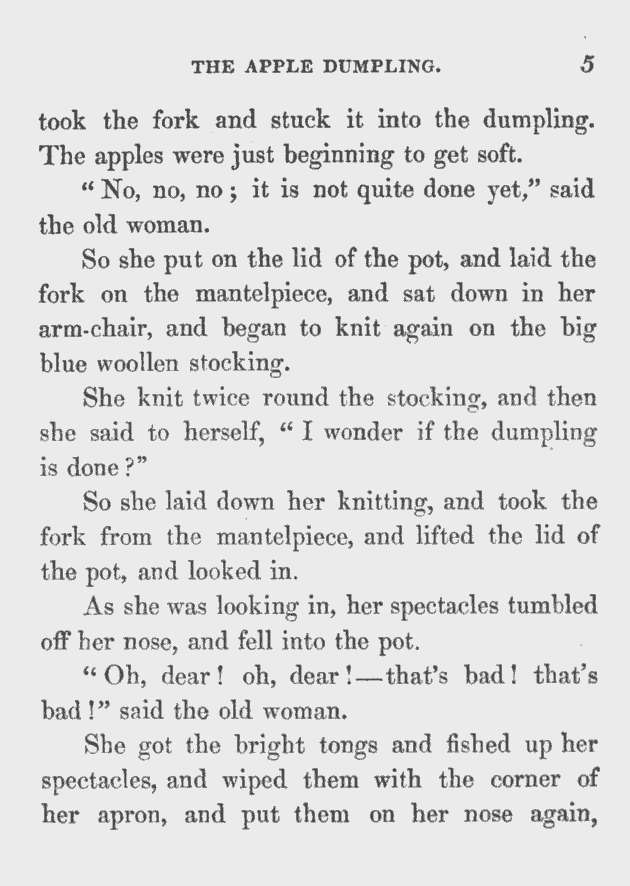 THE APPLE DUMPLING. 5

took the fork and stuck it into the dumpling. The apples were just beginning to get soft.

"No, no, no; it is not quite done yet," said the old woman.

So she put on the lid of the pot, and laid the fork on the mantelpiece, and sat down in her arm-chair, and began to knit again on the big blue woollen stocking.

She knit twice round the stocking, and then she said to herself, "I wonder if the dumpling is done?"

So she laid down her knitting, and took the fork from the mantelpiece, and lifted the lid of the pot, and looked in.

As she was looking in, her spectacles tumbled off her nose, and fell into the pot.

"Oh, dear! oh, dear!—that's bad! that's bad!" said the old woman.

She got the bright tongs and fished up her spectacles, and wiped them with the corner of her apron, and put them on her nose again,